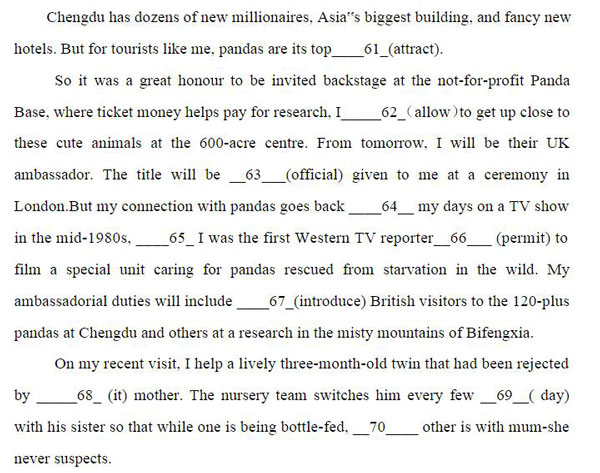 Chengdu has dozens of new millionaires, Asia"s biggest building, and fancy new hotels. But for tourists like me, pandas are its top____61_(attract).

So it was a great honour to be invited backstage at the not-for-profit Panda Base, where ticket money helps pay for research, I____62_(allow)to get up close to these cute animals at the 600-acre centre. From tomorrow, I will be their UK ambassador. The title will be ____63____(official) given to me at a ceremony in London.But my connection with pandas goes back ____64____ my days on a TV show in the mid-1980s, ____65_ I was the first Western TV reporter____66____ (permit) to film a special unit caring for pandas rescued from starvation in the wild. My ambassadorial duties will include ____67_(introduce) British visitors to the 120-plus pandas at Chengdu and others at a research in the misty mountains of Bifengxia.

On my recent visit, I help a lively three-month-old twin that had been rejected by ____68_ (it) mother. The nursery team switches him every few ____69____( day) with his sister so that while one is being bottle-fed, ____70____ other is with mum-she never suspects.